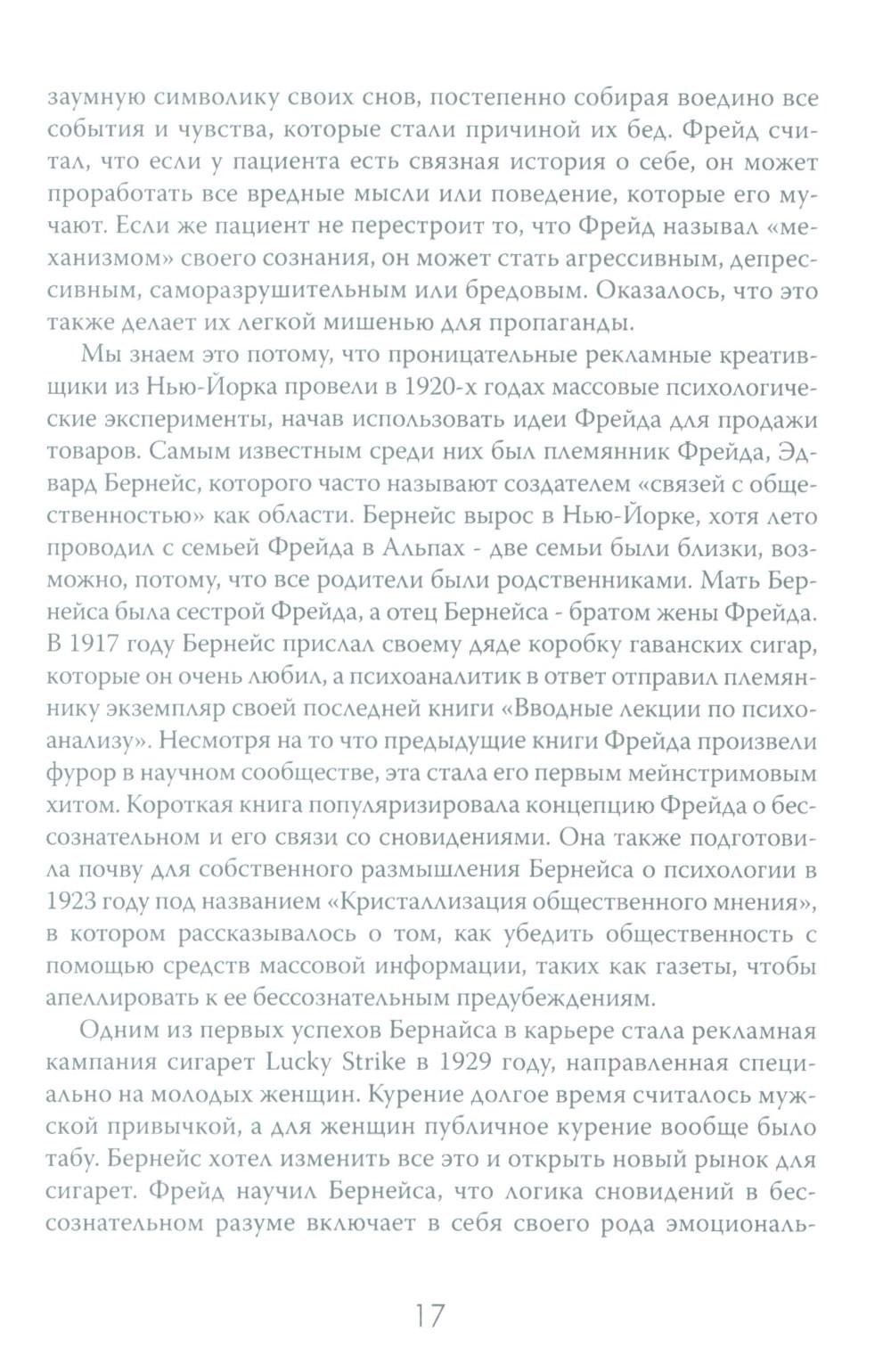 заумную символику своих снов, постепенно собирая воедино все события и чувства, которые стали причиной их бед. Фрейд считал, что если у пациента есть связная история о себе, он может проработать все вредные мысли или поведение, которые его мучают. Если же пациент не перестроит то, что Фрейд называл «механизмом» своего сознания, он может стать агрессивным, депрессивным, саморазрушительным или бредовым. Оказалось, что это также делает их легкой мишенью для пропаганды.

Мы знаем это потому, что проницательные рекламные креативщики из Нью-Йорка провели в 1920-х годах массовые психологические эксперименты, начав использовать идеи Фрейда для продажи товаров. Самым известным среди них был племянник Фрейда, Эдвард Бернейс, которого часто называют создателем «связей с общественностью» как области. Бернейс вырос в Нью-Йорке, хотя лето проводил с семьей Фрейда в Альпах - две семьи были близки, возможно, потому, что все родители были родственниками. Мать Бернейса была сестрой Фрейда, а отец Бернейса - братом жены Фрейда. В 1917 году Бернейс прислал своему дяде коробку гаванских сигар, которые он очень любил, а психоаналитик в ответ отправил племяннику экземпляр своей последней книги «Вводные лекции по психоанализу». Несмотря на то что предыдущие книги Фрейда произвели фурор в научном сообществе, эта стала его первым мейнстримовым хитом. Короткая книга популяризировала концепцию Фрейда о бессознательном и его связи со сновидениями. Она также подготовила почву для собственного размышления Бернейса о психологии в 1923 году под названием «Кристаллизация общественного мнения», в котором рассказывалось о том, как убедить общественность с помощью средств массовой информации, таких как газеты, чтобы апеллировать к ее бессознательным предубеждениям.

Одним из первых успехов Бернайса в карьере стала рекламная кампания сигарет Lucky Strike в 1929 году, направленная специально на молодых женщин. Курение долгое время считалось мужской привычкой, а для женщин публичное курение вообще было табу. Бернейс хотел изменить все это и открыть новый рынок для сигарет. Фрейд научил Бернейса, что логика сновидений в бессознательном разуме включает в себя своего рода эмоциональ-

17